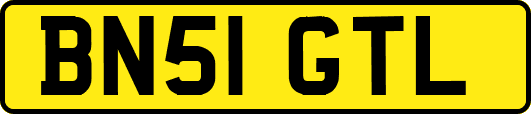 BN51 GTL